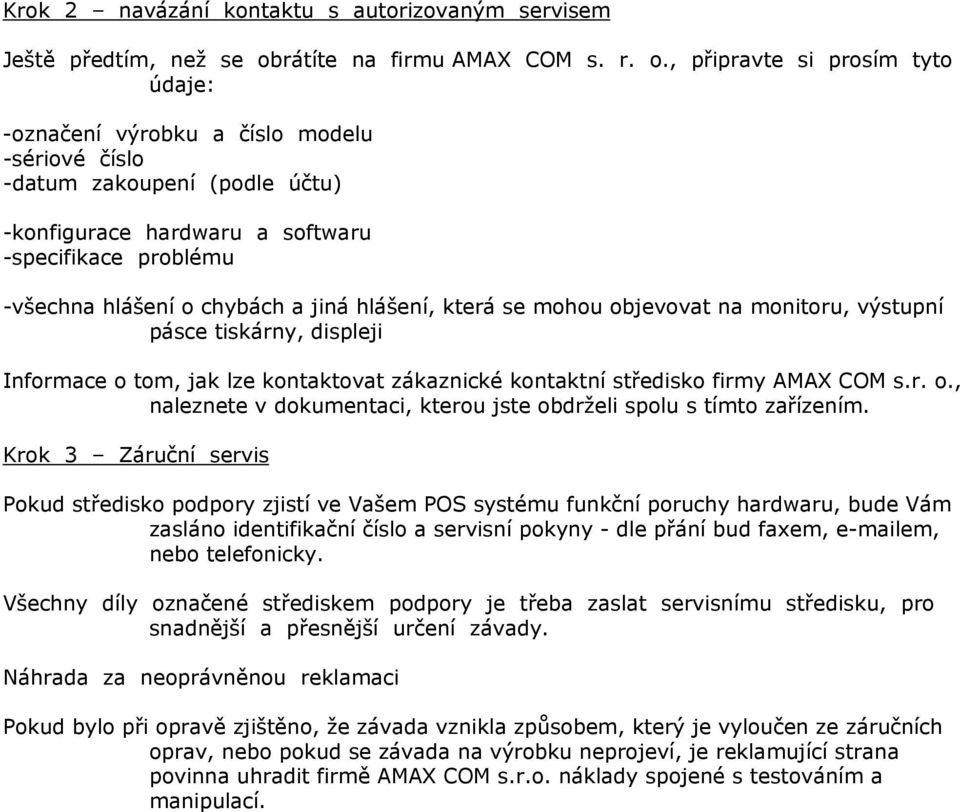 Krok 2 – navázání kontaktu s autorizovaným servisem

Ještě předtím, než se obrátíte na firmu AMAX COM s. r. o., připravte si prosím tyto údaje:

-označení výrobku a číslo modelu
-sériové číslo
-datum zakoupení (podle účtu)

-konfigurace hardwaru a softwaru
-specifikace problému

-všechna hlášení o chybách a jiná hlášení, která se mohou objevovat na monitoru, výstupní pásce tiskárny, displeji

Informace o tom, jak lze kontaktovat zákaznické kontaktní středisko firmy AMAX COM s.r. o., naleznete v dokumentaci, kterou jste obdrželi spolu s tímto zařízením.

Krok 3 – Záruční servis

Pokud středisko podpory zjistí ve Vašem POS systému funkční poruchy hardwaru, bude Vám zasláno identifikační číslo a servisní pokyny - dle přání bud faxem, e-mailem, nebo telefonicky.

Všechny díly označené střediskem podpory je třeba zaslat servisnímu středisku, pro snadnější a přesnější určení závady.

Náhrada za neoprávněnou reklamaci

Pokud bylo při opravě zjištěno, že závada vznikla způsobem, který je vyloučen ze záručních oprav, nebo pokud se závada na výrobku neprojeví, je reklamující strana povinna uhradit firmě AMAX COM s.r.o. náklady spojené s testováním a manipulací.